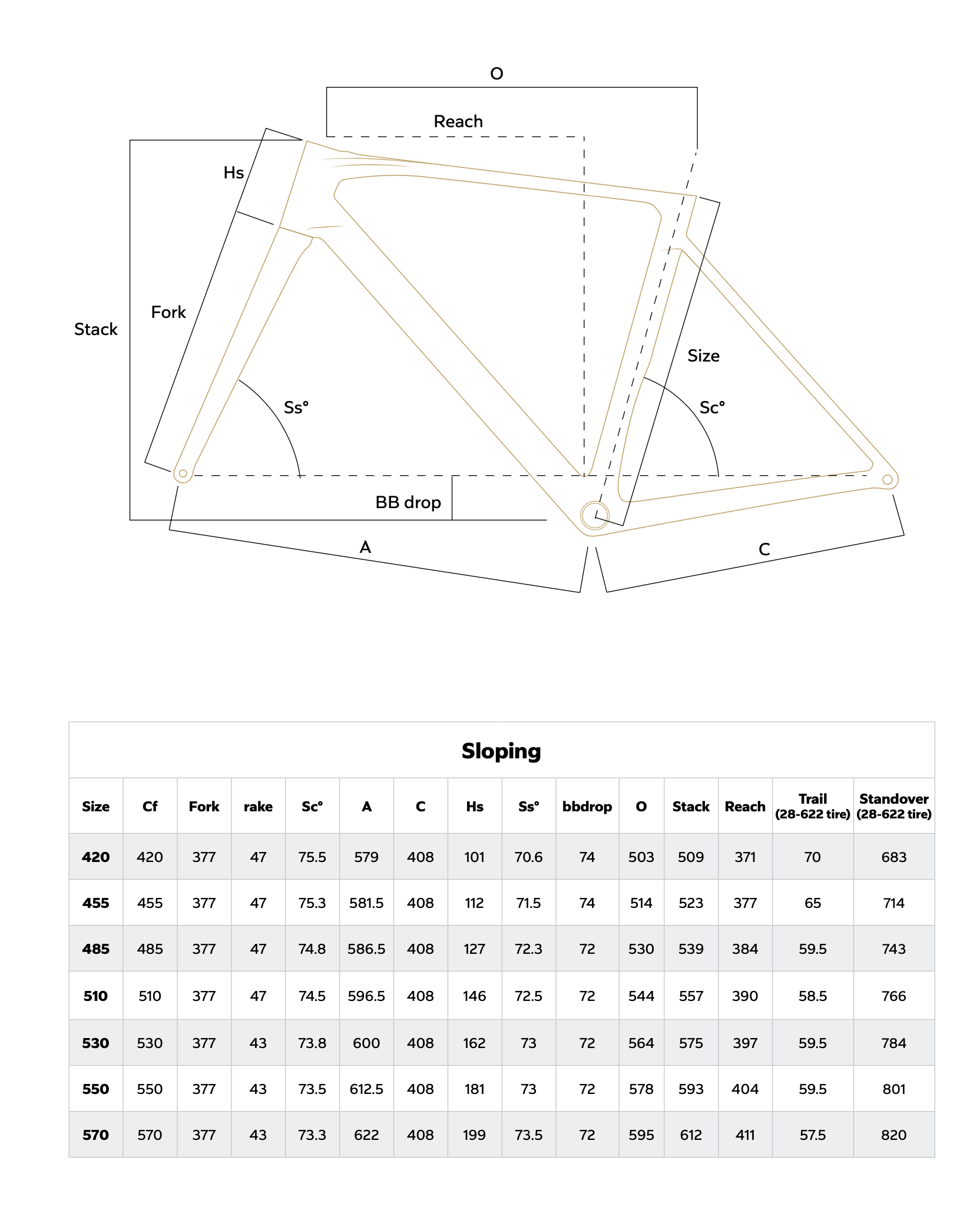 O

Reach

Hs

Stack

Fork

Size

Ss°

Sc°

BB drop

A

C

Sloping

| Size | Cf | Fork | rake | Sc° | A | C | Hs | Ss° | bbdrop | O | Stack | Reach | Trail (28-622 tire) | Standover (28-622 tire) |
|---|---|---|---|---|---|---|---|---|---|---|---|---|---|---|
| 420 | 420 | 377 | 47 | 75.5 | 579 | 408 | 101 | 70.6 | 74 | 503 | 509 | 371 | 70 | 683 |
| 455 | 455 | 377 | 47 | 75.3 | 581.5 | 408 | 112 | 71.5 | 74 | 514 | 523 | 377 | 65 | 714 |
| 485 | 485 | 377 | 47 | 74.8 | 586.5 | 408 | 127 | 72.3 | 72 | 530 | 539 | 384 | 59.5 | 743 |
| 510 | 510 | 377 | 47 | 74.5 | 596.5 | 408 | 146 | 72.5 | 72 | 544 | 557 | 390 | 58.5 | 766 |
| 530 | 530 | 377 | 43 | 73.8 | 600 | 408 | 162 | 73 | 72 | 564 | 575 | 397 | 59.5 | 784 |
| 550 | 550 | 377 | 43 | 73.5 | 612.5 | 408 | 181 | 73 | 72 | 578 | 593 | 404 | 59.5 | 801 |
| 570 | 570 | 377 | 43 | 73.3 | 622 | 408 | 199 | 73.5 | 72 | 595 | 612 | 411 | 57.5 | 820 |